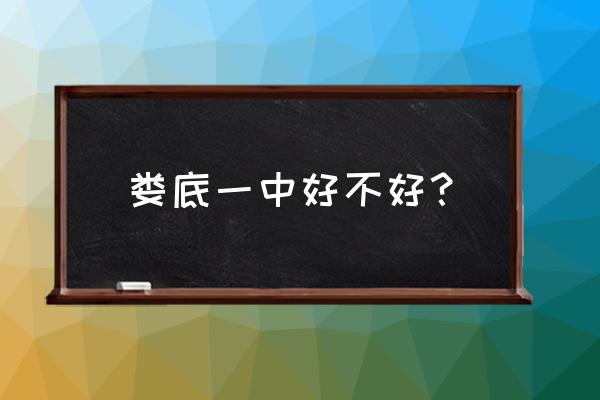 娄底一中好不好？